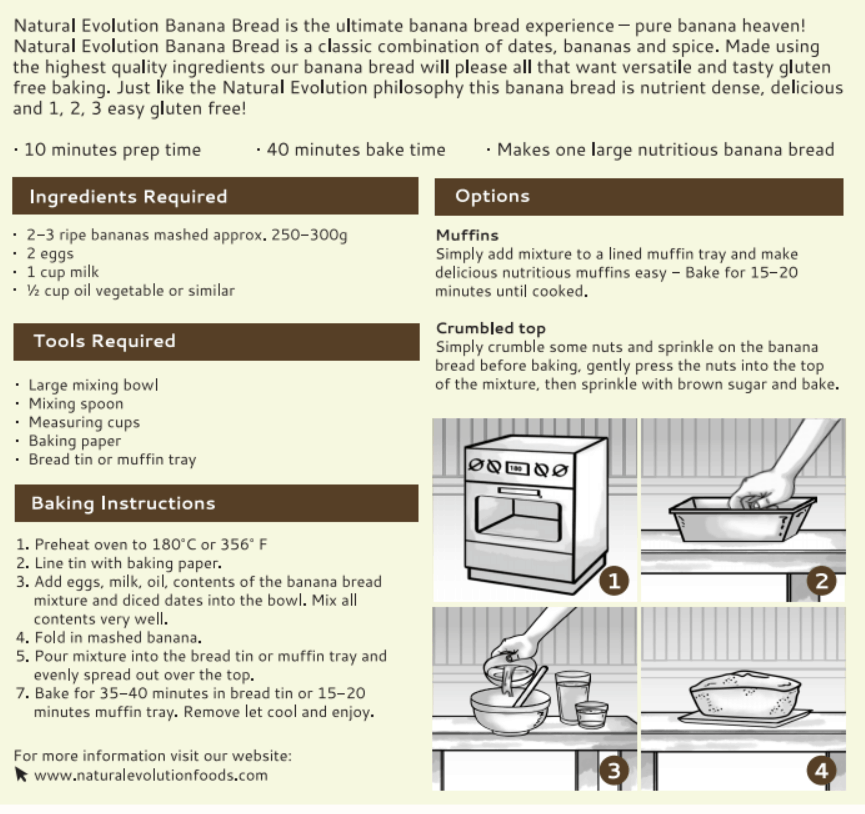 Natural Evolution Banana Bread is the ultimate banana bread experience – pure banana heaven! Natural Evolution Banana Bread is a classic combination of dates, bananas and spice. Made using the highest quality ingredients our banana bread will please all that want versatile and tasty gluten free baking. Just like the Natural Evolution philosophy this banana bread is nutrient dense, delicious and 1, 2, 3 easy gluten free!

· 10 minutes prep time · 40 minutes bake time · Makes one large nutritious banana bread

Ingredients Required

· 2–3 ripe bananas mashed approx. 250–300g
· 2 eggs
· 1 cup milk
· ½ cup oil vegetable or similar

Tools Required

· Large mixing bowl
· Mixing spoon
· Measuring cups
· Baking paper
· Bread tin or muffin tray

Baking Instructions

1. Preheat oven to 180°C or 356° F
2. Line tin with baking paper.
3. Add eggs, milk, oil, contents of the banana bread mixture and diced dates into the bowl. Mix all contents very well.
4. Fold in mashed banana.
5. Pour mixture into the bread tin or muffin tray and evenly spread out over the top.
7. Bake for 35–40 minutes in bread tin or 15–20 minutes muffin tray. Remove let cool and enjoy.

For more information visit our website:
www.naturalevolutionfoods.com

Options

Muffins
Simply add mixture to a lined muffin tray and make delicious nutritious muffins easy – Bake for 15–20 minutes until cooked.

Crumbled top
Simply crumble some nuts and sprinkle on the banana bread before baking, gently press the nuts into the top of the mixture, then sprinkle with brown sugar and bake.

180

1

2

3

4